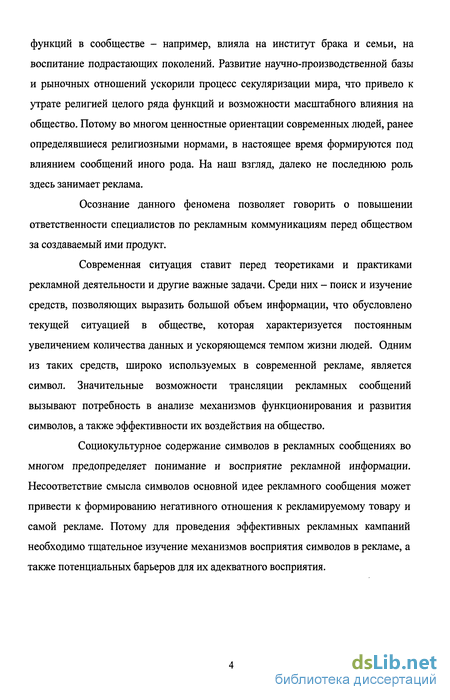 функций в сообществе – например, влияла на институт брака и семьи, на воспитание подрастающих поколений. Развитие научно-производственной базы и рыночных отношений ускорили процесс секуляризации мира, что привело к утрате религией целого ряда функций и возможности масштабного влияния на общество. Потому во многом ценностные ориентации современных людей, ранее определявшиеся религиозными нормами, в настоящее время формируются под влиянием сообщений иного рода. На наш взгляд, далеко не последнюю роль здесь занимает реклама.

Осознание данного феномена позволяет говорить о повышении ответственности специалистов по рекламным коммуникациям перед обществом за создаваемый ими продукт.

Современная ситуация ставит перед теоретиками и практиками рекламной деятельности и другие важные задачи. Среди них – поиск и изучение средств, позволяющих выразить большой объем информации, что обусловлено текущей ситуацией в обществе, которая характеризуется постоянным увеличением количества данных и ускоряющемся темпом жизни людей. Одним из таких средств, широко используемых в современной рекламе, является символ. Значительные возможности трансляции рекламных сообщений вызывают потребность в анализе механизмов функционирования и развития символов, а также эффективности их воздействия на общество.

Социокультурное содержание символов в рекламных сообщениях во многом предопределяет понимание и восприятие рекламной информации. Несоответствие смысла символов основной идее рекламного сообщения может привести к формированию негативного отношения к рекламируемому товару и самой рекламе. Потому для проведения эффективных рекламных кампаний необходимо тщательное изучение механизмов восприятия символов в рекламе, а также потенциальных барьеров для их адекватного восприятия.

4

dsLib.net
библиотека диссертаций